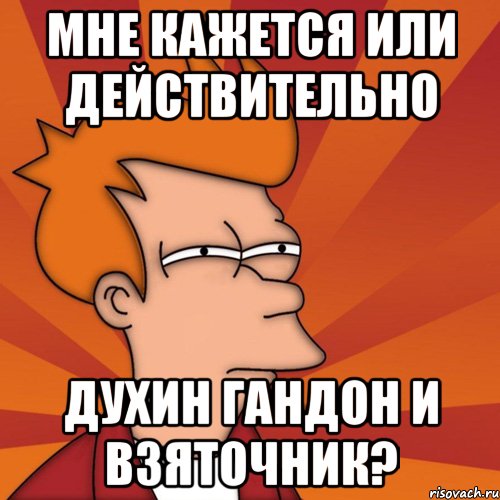 МНЕ КАЖЕТСЯ ИЛИ ДЕЙСТВИТЕЛЬНО

ДУХИН ГАНДОН И ВЗЯТОЧНИК?

risovach.ru